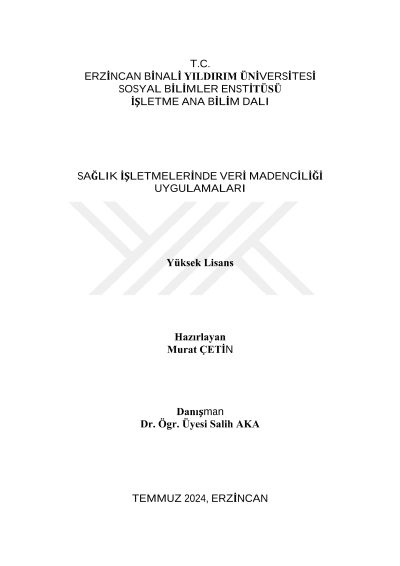 T.C.
ERZİNCAN BİNALİ YILDIRIM ÜNİVERSİTESİ
SOSYAL BİLİMLER ENSTİTÜSÜ
İŞLETME ANA BİLİM DALI

SAĞLIK İŞLETMELERİNDE VERİ MADENCİLİĞİ
UYGULAMALARI

Yüksek Lisans

Hazırlayan
Murat ÇETİN

Danışman
Dr. Ögr. Üyesi Salih AKA

TEMMUZ 2024, ERZİNCAN